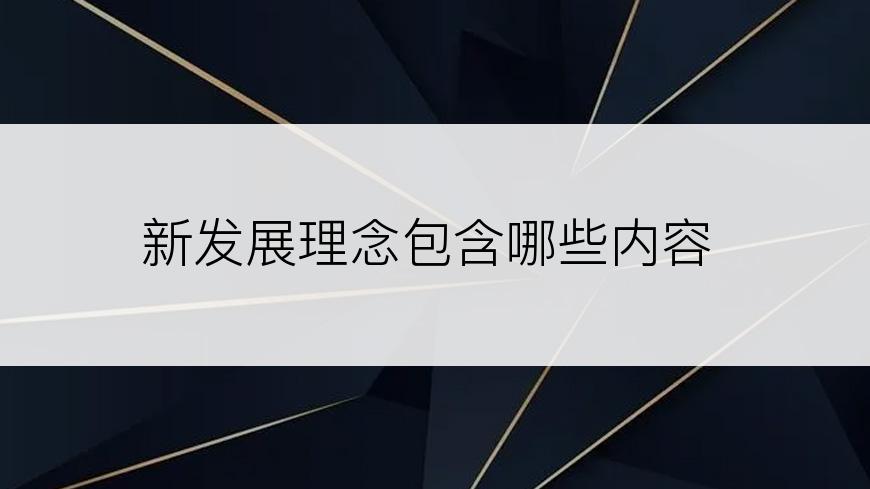 新发展理念包含哪些内容